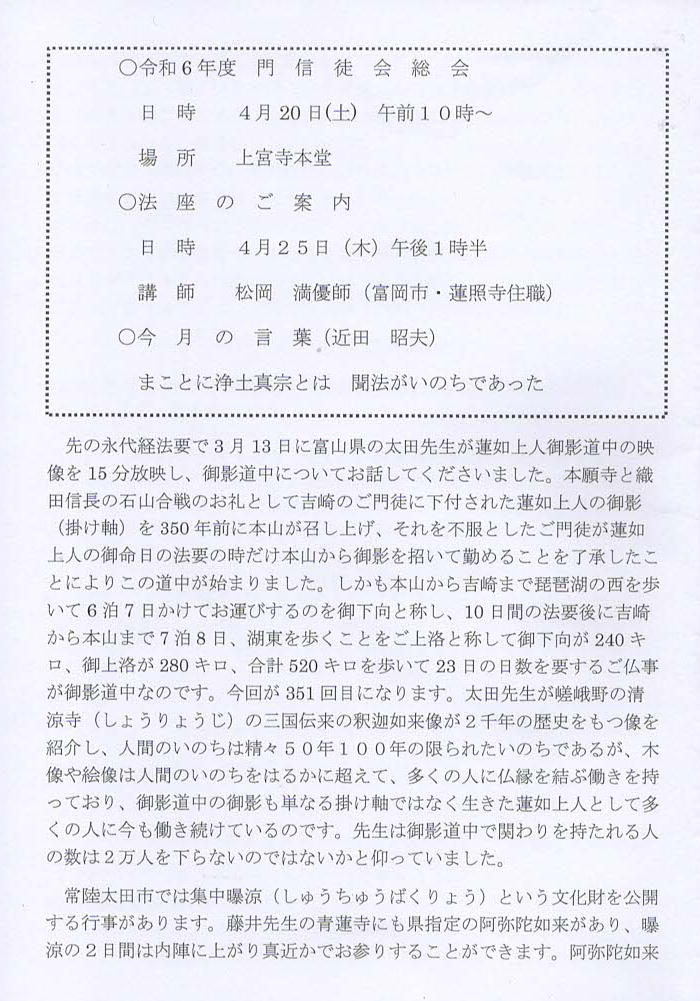 ○令和６年度　門 信 徒 会 総 会

日　時　　4月20日(土)　午前１０時～

場　所　　上宮寺本堂

○法 座 の ご 案 内

日　時　　４月２５日（木）午後１時半

講　師　　松岡　満優師（富岡市・蓮照寺住職）

○今　月　の　言　葉（近田　昭夫）

まことに浄土真宗とは　聞法がいのちであった

先の永代経法要で３月13日に富山県の太田先生が蓮如上人御影道中の映像を15分放映し、御影道中についてお話してくださいました。本願寺と織田信長の石山合戦のお礼として吉崎のご門徒に下付された蓮如上人の御影（掛け軸）を350年前に本山が召し上げ、それを不服としたご門徒が蓮如上人の御命日の法要の時だけ本山から御影を招いて勤めることを了承したことによりこの道中が始まりました。しかも本山から吉崎まで琵琶湖の西を歩いて６泊７日かけてお運びするのを御下向と称し、10日間の法要後に吉崎から本山まで７泊８日、湖東を歩くことをご上洛と称して御下向が240キロ、御上洛が280キロ、合計520キロを歩いて23日の日数を要するご仏事が御影道中なのです。今回が351回目になります。太田先生が嵯峨野の清涼寺（しょうりょうじ）の三国伝来の釈迦如来像が２千年の歴史をもつ像を紹介し、人間のいのちは精々５０年１００年の限られたいのちであるが、木像や絵像は人間のいのちをはるかに超えて、多くの人に仏縁を結ぶ働きを持っており、御影道中の御影も単なる掛け軸ではなく生きた蓮如上人として多くの人に今も働き続けているのです。先生は御影道中で関わりを持たれる人の数は２万人を下らないのではないかと仰っていました。

常陸太田市では集中曝涼（しゅうちゅうばくりょう）という文化財を公開する行事があります。藤井先生の青蓮寺にも県指定の阿弥陀如来があり、曝涼の２日間は内陣に上がり真近かでお参りすることができます。阿弥陀如来